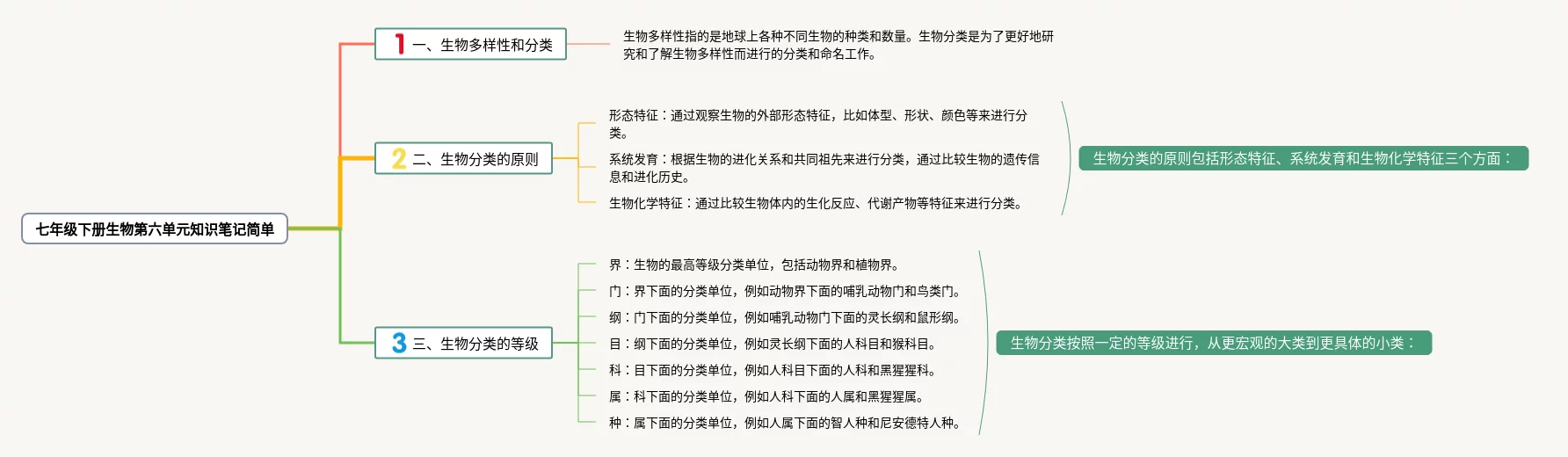 七年级下册生物第六单元知识笔记简单

1 一、生物多样性和分类

生物多样性指的是地球上各种不同生物的种类和数量。生物分类是为了更好地研究和了解生物多样性而进行的分类和命名工作。

2 二、生物分类的原则

形态特征：通过观察生物的外部形态特征，比如体型、形状、颜色等来进行分类。

系统发育：根据生物的进化关系和共同祖先来进行分类，通过比较生物的遗传信息和进化历史。

生物化学特征：通过比较生物体内的生化反应、代谢产物等特征来进行分类。

生物分类的原则包括形态特征、系统发育和生物化学特征三个方面：

3 三、生物分类的等级

界：生物的最高等级分类单位，包括动物界和植物界。

门：界下面的分类单位，例如动物界下面的哺乳动物门和鸟类门。

纲：门下面的分类单位，例如哺乳动物门下面的灵长纲和鼠形纲。

目：纲下面的分类单位，例如灵长纲下面的人科目和猴科目。

科：目下面的分类单位，例如人科目下面的人科和黑猩猩科。

属：科下面的分类单位，例如人科下面的人属和黑猩猩属。

种：属下面的分类单位，例如人属下面的智人种和尼安德特人种。

生物分类按照一定的等级进行，从更宏观的大类到更具体的小类：